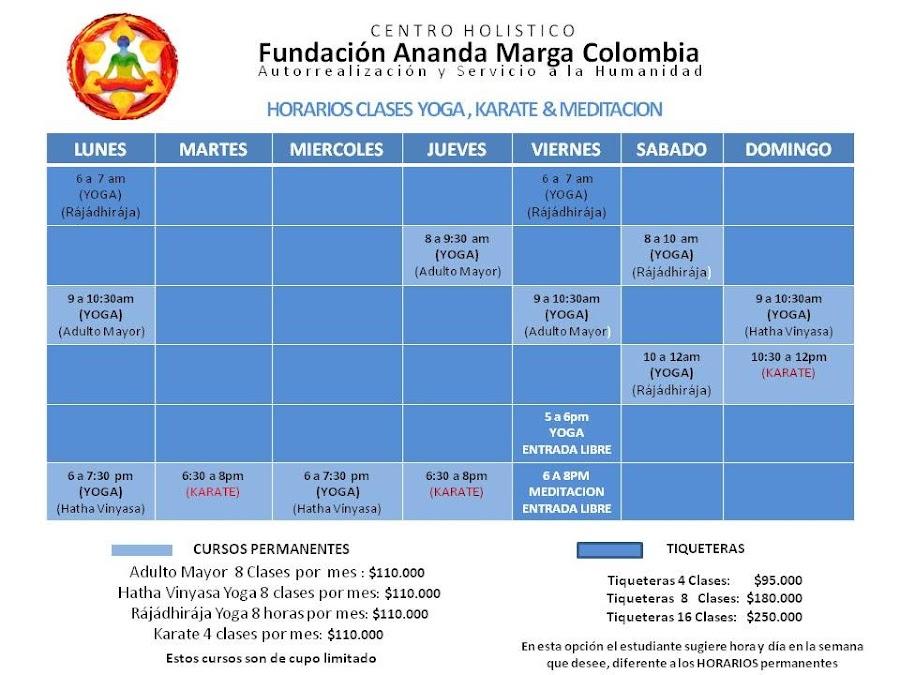 CENTRO HOLISTICO
Fundación Ananda Marga Colombia
Autorrealización y Servicio a la Humanidad

HORARIOS CLASES YOGA , KARATE & MEDITACION

| LUNES | MARTES | MIERCOLES | JUEVES | VIERNES | SABADO | DOMINGO |
|---|---|---|---|---|---|---|
| 6 a 7 am (YOGA) (Rájádhirája) | | | | 6 a 7 am (YOGA) (Rájádhirája) | | |
| | | | 8 a 9:30 am (YOGA) (Adulto Mayor) | | 8 a 10 am (YOGA) (Rájádhirája) | |
| 9 a 10:30am (YOGA) (Adulto Mayor) | | | | 9 a 10:30am (YOGA) (Adulto Mayor) | | 9 a 10:30am (YOGA) (Hatha Vinyasa) |
| | | | | | 10 a 12am (YOGA) (Rájádhirája) | 10:30 a 12pm (KARATE) |
| | | | | 5 a 6pm YOGA ENTRADA LIBRE | | |
| 6 a 7:30 pm (YOGA) (Hatha Vinyasa) | 6:30 a 8pm (KARATE) | 6 a 7:30 pm (YOGA) (Hatha Vinyasa) | 6:30 a 8pm (KARATE) | 6 A 8PM MEDITACION ENTRADA LIBRE | | |

CURSOS PERMANENTES
Adulto Mayor 8 Clases por mes : $110.000
Hatha Vinyasa Yoga 8 clases por mes: $110.000
Rájádhirája Yoga 8 horas por mes: $110.000
Karate 4 clases por mes: $110.000
Estos cursos son de cupo limitado

TIQUETERAS
Tiqueteras 4 Clases: $95.000
Tiqueteras 8 Clases: $180.000
Tiqueteras 16 Clases: $250.000
En esta opción el estudiante sugiere hora y día en la semana que desee, diferente a los HORARIOS permanentes